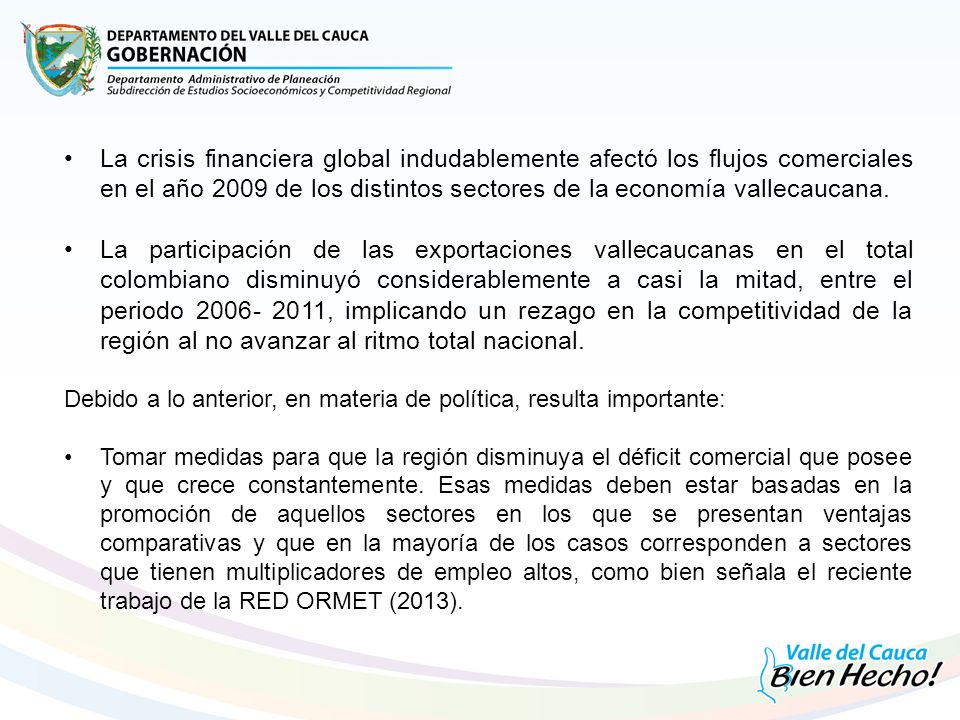 DEPARTAMENTO DEL VALLE DEL CAUCA
GOBERNACIÓN
Departamento Administrativo de Planeación
Subdirección de Estudios Socioeconómicos y Competitividad Regional

• La crisis financiera global indudablemente afectó los flujos comerciales en el año 2009 de los distintos sectores de la economía vallecaucana.

• La participación de las exportaciones vallecaucanas en el total colombiano disminuyó considerablemente a casi la mitad, entre el periodo 2006- 2011, implicando un rezago en la competitividad de la región al no avanzar al ritmo total nacional.

Debido a lo anterior, en materia de política, resulta importante:

• Tomar medidas para que la región disminuya el déficit comercial que posee y que crece constantemente. Esas medidas deben estar basadas en la promoción de aquellos sectores en los que se presentan ventajas comparativas y que en la mayoría de los casos corresponden a sectores que tienen multiplicadores de empleo altos, como bien señala el reciente trabajo de la RED ORMET (2013).

Valle del Cauca
Bien Hecho!